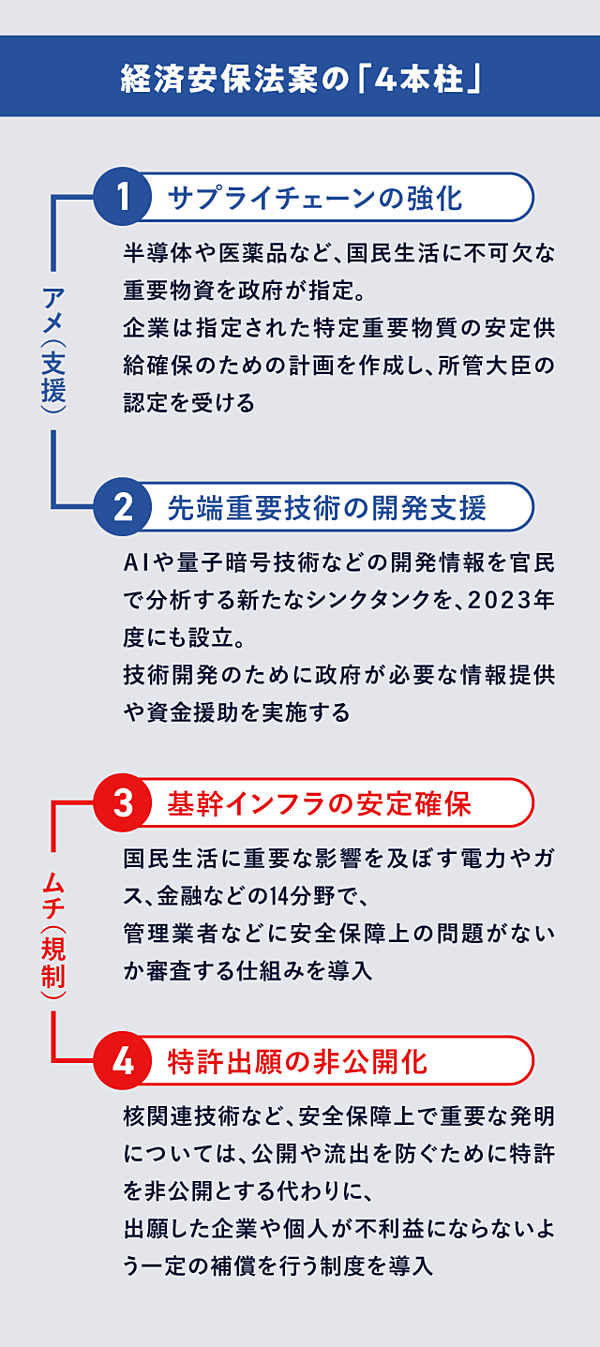 経済安保法案の「4本柱」

アメ（支援）

1 サプライチェーンの強化

半導体や医薬品など、国民生活に不可欠な重要物資を政府が指定。
企業は指定された特定重要物質の安定供給確保のための計画を作成し、所管大臣の認定を受ける

2 先端重要技術の開発支援

AIや量子暗号技術などの開発情報を官民で分析する新たなシンクタンクを、2023年度にも設立。
技術開発のために政府が必要な情報提供や資金援助を実施する

ムチ（規制）

3 基幹インフラの安定確保

国民生活に重要な影響を及ぼす電力やガス、金融などの14分野で、
管理業者などに安全保障上の問題がないか審査する仕組みを導入

4 特許出願の非公開化

核関連技術など、安全保障上で重要な発明については、公開や流出を防ぐために特許を非公開とする代わりに、
出願した企業や個人が不利益にならないよう一定の補償を行う制度を導入